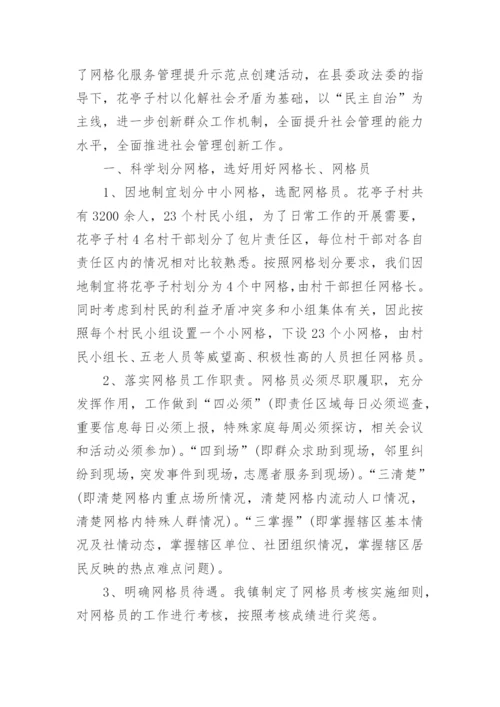 了网格化服务管理提升示范点创建活动，在县委政法委的指导下，花亭子村以化解社会矛盾为基础，以“民主自治”为主线，进一步创新群众工作机制，全面提升社会管理的能力水平，全面推进社会管理创新工作。

一、科学划分网格，选好用好网格长、网格员

1、因地制宜划分中小网格，选配网格员。花亭子村共有3200余人，23个村民小组，为了日常工作的开展需要，花亭子村4名村干部划分了包片责任区，每位村干部对各自责任区内的情况相对比较熟悉。按照网格划分要求，我们因地制宜将花亭子村划分为4个中网格，由村干部担任网格长。同时考虑到村民的利益矛盾冲突多和小组集体有关，因此按照每个村民小组设置一个小网格，下设23个小网格，由村民小组长、五老人员等威望高、积极性高的人员担任网格员。

2、落实网格员工作职责。网格员必须尽职履职，充分发挥作用，工作做到“四必须”（即责任区域每日必须巡查，重要信息每日必须上报，特殊家庭每周必须探访，相关会议和活动必须参加）。“四到场”（即群众求助到现场，邻里纠纷到现场，突发事件到现场，志愿者服务到现场）。“三清楚”（即清楚网格内重点场所情况，清楚网格内流动人口情况，清楚网格内特殊人群情况）。“三掌握”（即掌握辖区基本情况及社情动态，掌握辖区单位、社团组织情况，掌握辖区居民反映的热点难点问题）。

3、明确网格员待遇。我镇制定了网格员考核实施细则，对网格员的工作进行考核，按照考核成绩进行奖惩。